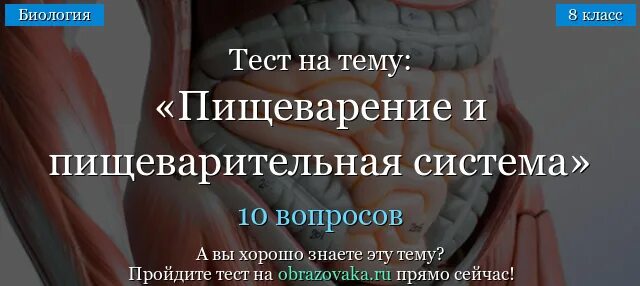 Биология

8 класс

Тест на тему:

«Пищеварение и пищеварительная система»

10 вопросов

А вы хорошо знаете эту тему?
Пройдите тест на obrazovaka.ru прямо сейчас!